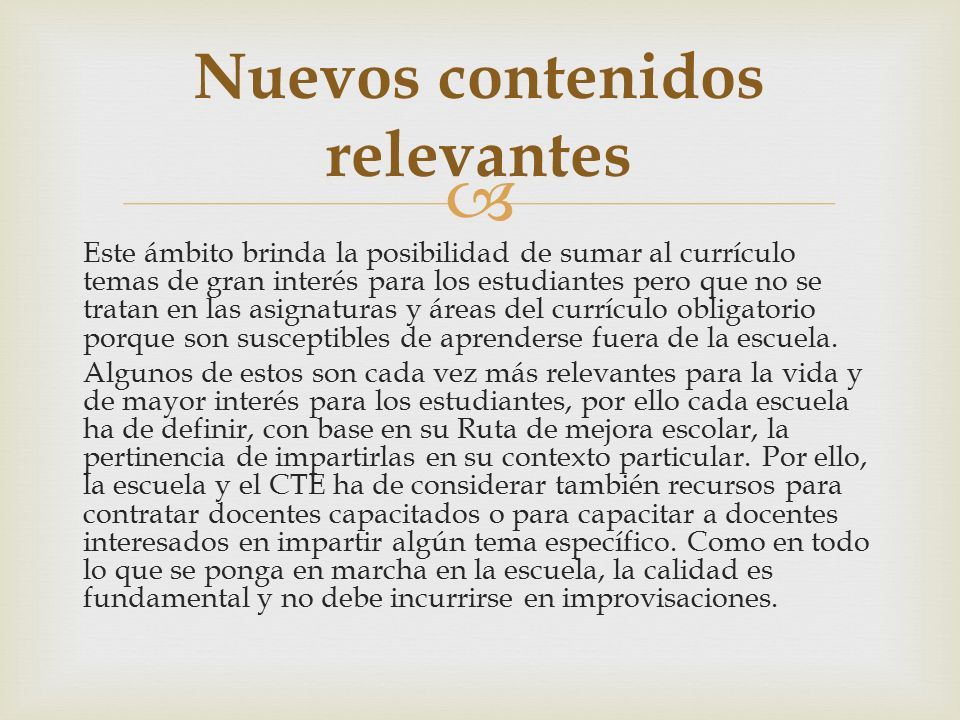 Nuevos contenidos relevantes

Este ámbito brinda la posibilidad de sumar al currículo temas de gran interés para los estudiantes pero que no se tratan en las asignaturas y áreas del currículo obligatorio porque son susceptibles de aprenderse fuera de la escuela.

Algunos de estos son cada vez más relevantes para la vida y de mayor interés para los estudiantes, por ello cada escuela ha de definir, con base en su Ruta de mejora escolar, la pertinencia de impartirlas en su contexto particular. Por ello, la escuela y el CTE ha de considerar también recursos para contratar docentes capacitados o para capacitar a docentes interesados en impartir algún tema específico. Como en todo lo que se ponga en marcha en la escuela, la calidad es fundamental y no debe incurrirse en improvisaciones.